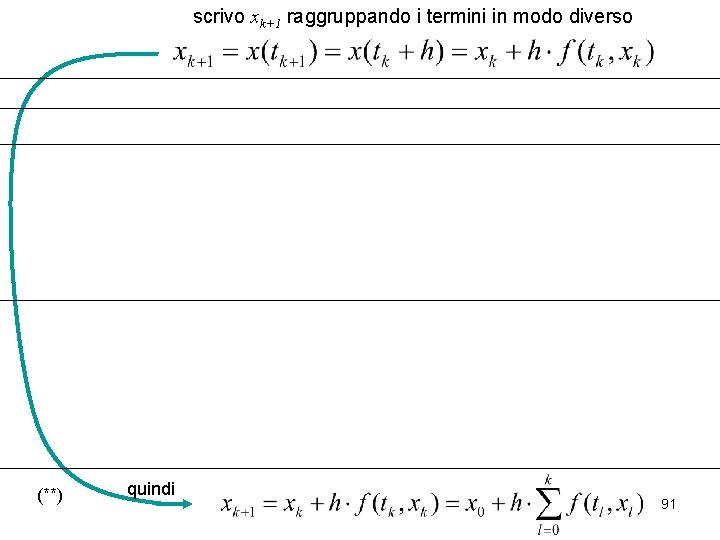 scrivo $x_{k+1}$ raggruppando i termini in modo diverso

$x_{k+1} = x(t_{k+1}) = x(t_k + h) = x_k + h \cdot f(t_k, x_k)$

(**)

quindi

$x_{k+1} = x_k + h \cdot f(t_k, x_k) = x_0 + h \cdot \sum_{l=0}^{k} f(t_l, x_l)$

91